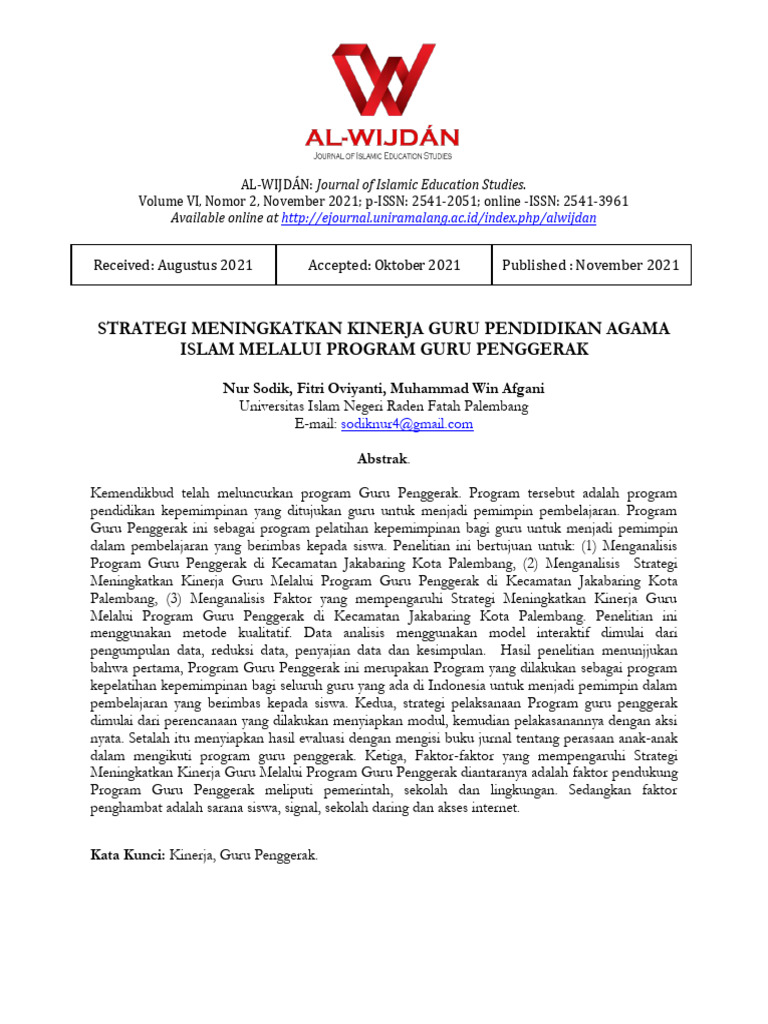 AL-WIJDÁN
JOURNAL OF ISLAMIC EDUCATION STUDIES

AL-WIJDÁN: Journal of Islamic Education Studies.
Volume VI, Nomor 2, November 2021; p-ISSN: 2541-2051; online -ISSN: 2541-3961
Available online at http://ejournal.uniramalang.ac.id/index.php/alwijdan

| Received: Augustus 2021 | Accepted: Oktober 2021 | Published : November 2021 |
|---|---|---|

STRATEGI MENINGKATKAN KINERJA GURU PENDIDIKAN AGAMA ISLAM MELALUI PROGRAM GURU PENGGERAK

Nur Sodik, Fitri Oviyanti, Muhammad Win Afgani
Universitas Islam Negeri Raden Fatah Palembang
E-mail: sodiknur4@gmail.com

Abstrak.

Kemendikbud telah meluncurkan program Guru Penggerak. Program tersebut adalah program pendidikan kepemimpinan yang ditujukan guru untuk menjadi pemimpin pembelajaran. Program Guru Penggerak ini sebagai program pelatihan kepemimpinan bagi guru untuk menjadi pemimpin dalam pembelajaran yang berimbas kepada siswa. Penelitian ini bertujuan untuk: (1) Menganalisis Program Guru Penggerak di Kecamatan Jakabaring Kota Palembang, (2) Menganalisis Strategi Meningkatkan Kinerja Guru Melalui Program Guru Penggerak di Kecamatan Jakabaring Kota Palembang, (3) Menganalisis Faktor yang mempengaruhi Strategi Meningkatkan Kinerja Guru Melalui Program Guru Penggerak di Kecamatan Jakabaring Kota Palembang. Penelitian ini menggunakan metode kualitatif. Data analisis menggunakan model interaktif dimulai dari pengumpulan data, reduksi data, penyajian data dan kesimpulan. Hasil penelitian menunjjukan bahwa pertama, Program Guru Penggerak ini merupakan Program yang dilakukan sebagai program kepelatihan kepemimpinan bagi seluruh guru yang ada di Indonesia untuk menjadi pemimpin dalam pembelajaran yang berimbas kepada siswa. Kedua, strategi pelaksanaan Program guru penggerak dimulai dari perencanaan yang dilakukan menyiapkan modul, kemudian pelakasanannya dengan aksi nyata. Setalah itu menyiapkan hasil evaluasi dengan mengisi buku jurnal tentang perasaan anak-anak dalam mengikuti program guru penggerak. Ketiga, Faktor-faktor yang mempengaruhi Strategi Meningkatkan Kinerja Guru Melalui Program Guru Penggerak diantaranya adalah faktor pendukung Program Guru Penggerak meliputi pemerintah, sekolah dan lingkungan. Sedangkan faktor penghambat adalah sarana siswa, signal, sekolah daring dan akses internet.

Kata Kunci: Kinerja, Guru Penggerak.